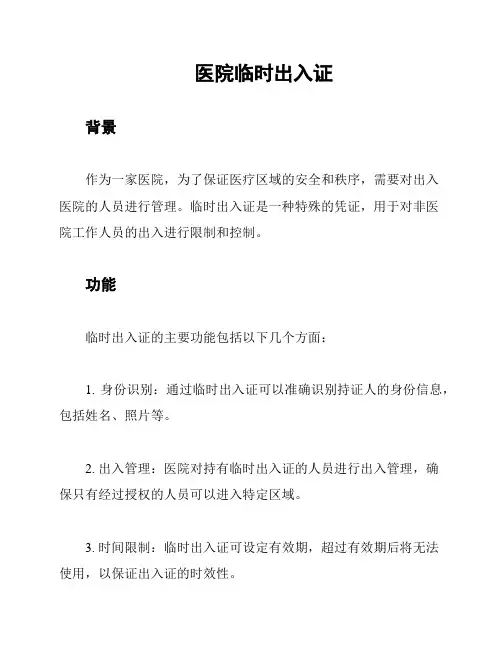 医院临时出入证

背景

作为一家医院，为了保证医疗区域的安全和秩序，需要对出入医院的人员进行管理。临时出入证是一种特殊的凭证，用于对非医院工作人员的出入进行限制和控制。

功能

临时出入证的主要功能包括以下几个方面：

1. 身份识别：通过临时出入证可以准确识别持证人的身份信息，包括姓名、照片等。

2. 出入管理：医院对持有临时出入证的人员进行出入管理，确保只有经过授权的人员可以进入特定区域。

3. 时间限制：临时出入证可设定有效期，超过有效期后将无法使用，以保证出入证的时效性。